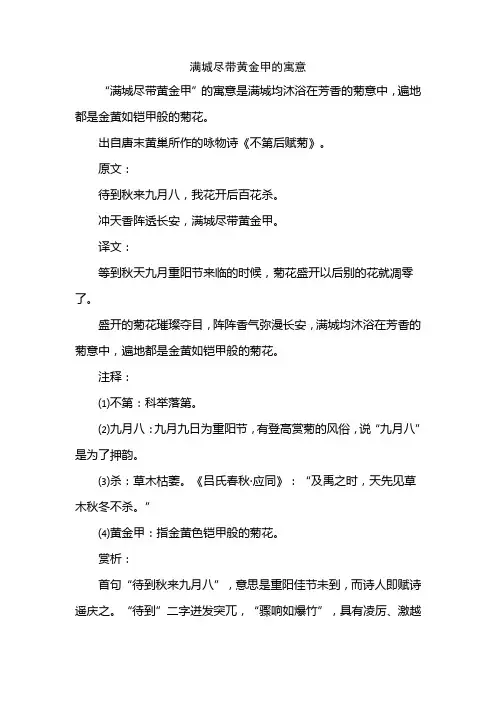 满城尽带黄金甲的寓意

“满城尽带黄金甲”的寓意是满城均沐浴在芳香的菊意中，遍地都是金黄如铠甲般的菊花。

出自唐末黄巢所作的咏物诗《不第后赋菊》。

原文：

待到秋来九月八，我花开后百花杀。

冲天香阵透长安，满城尽带黄金甲。

译文：

等到秋天九月重阳节来临的时候，菊花盛开以后别的花就凋零了。

盛开的菊花璀璨夺目，阵阵香气弥漫长安，满城均沐浴在芳香的菊意中，遍地都是金黄如铠甲般的菊花。

注释：

⑴不第：科举落第。

⑵九月八：九月九日为重阳节，有登高赏菊的风俗，说“九月八”是为了押韵。

⑶杀：草木枯萎。《吕氏春秋·应同》：“及禹之时，天先见草木秋冬不杀。”

⑷黄金甲：指金黄色铠甲般的菊花。

赏析：

首句“待到秋来九月八”，意思是重阳佳节未到，而诗人即赋诗遥庆之。“待到”二字迸发突兀，“骤响如爆竹”，具有凌厉、激越